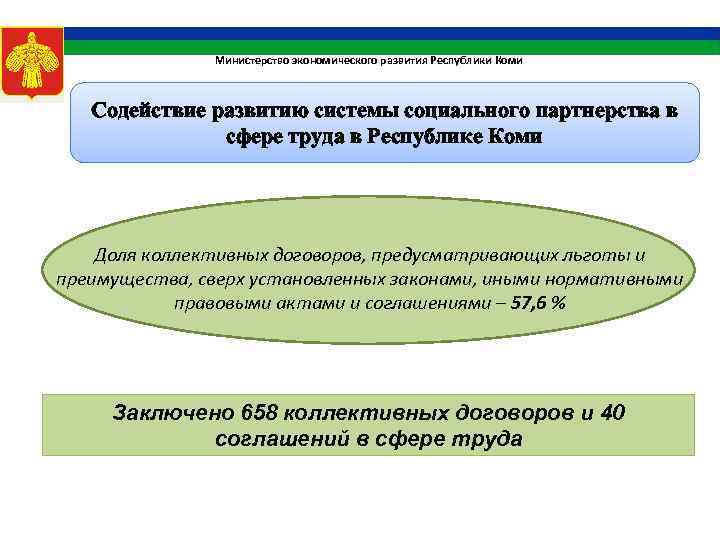 Министерство экономического развития Республики Коми

Содействие развитию системы социального партнерства в сфере труда в Республике Коми

Доля коллективных договоров, предусматривающих льготы и преимущества, сверх установленных законами, иными нормативными правовыми актами и соглашениями – 57,6 %

Заключено 658 коллективных договоров и 40 соглашений в сфере труда